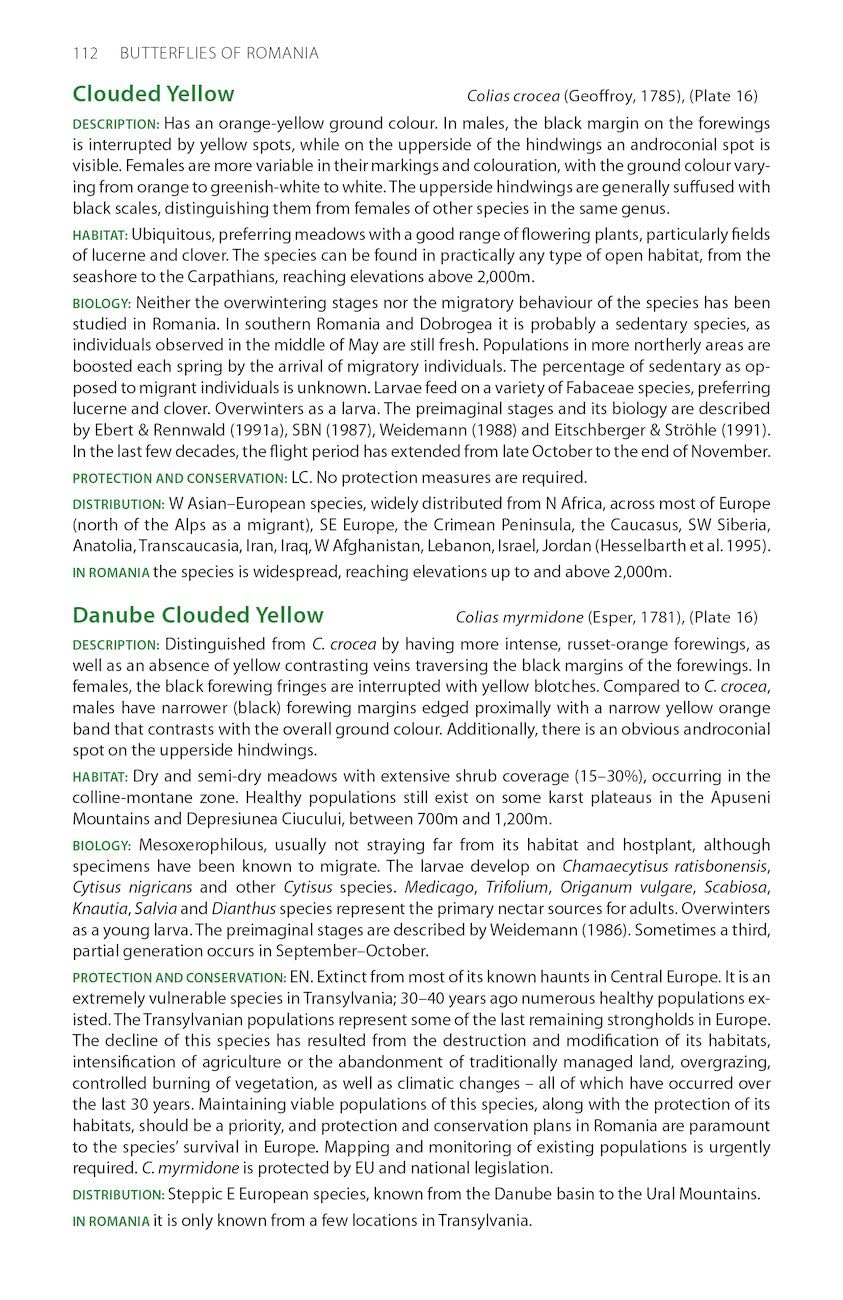 112 BUTTERFLIES OF ROMANIA

Clouded Yellow Colias crocea (Geoffroy, 1785), (Plate 16)

DESCRIPTION: Has an orange-yellow ground colour. In males, the black margin on the forewings is interrupted by yellow spots, while on the upperside of the hindwings an androconial spot is visible. Females are more variable in their markings and colouration, with the ground colour varying from orange to greenish-white to white. The upperside hindwings are generally suffused with black scales, distinguishing them from females of other species in the same genus.

HABITAT: Ubiquitous, preferring meadows with a good range of flowering plants, particularly fields of lucerne and clover. The species can be found in practically any type of open habitat, from the seashore to the Carpathians, reaching elevations above 2,000m.

BIOLOGY: Neither the overwintering stages nor the migratory behaviour of the species has been studied in Romania. In southern Romania and Dobrogea it is probably a sedentary species, as individuals observed in the middle of May are still fresh. Populations in more northerly areas are boosted each spring by the arrival of migratory individuals. The percentage of sedentary as opposed to migrant individuals is unknown. Larvae feed on a variety of Fabaceae species, preferring lucerne and clover. Overwinters as a larva. The preimaginal stages and its biology are described by Ebert & Rennwald (1991a), SBN (1987), Weidemann (1988) and Eitschberger & Ströhle (1991). In the last few decades, the flight period has extended from late October to the end of November.

PROTECTION AND CONSERVATION: LC. No protection measures are required.

DISTRIBUTION: W Asian–European species, widely distributed from N Africa, across most of Europe (north of the Alps as a migrant), SE Europe, the Crimean Peninsula, the Caucasus, SW Siberia, Anatolia, Transcaucasia, Iran, Iraq, W Afghanistan, Lebanon, Israel, Jordan (Hesselbarth et al. 1995).

IN ROMANIA the species is widespread, reaching elevations up to and above 2,000m.

Danube Clouded Yellow Colias myrmidone (Esper, 1781), (Plate 16)

DESCRIPTION: Distinguished from C. crocea by having more intense, russet-orange forewings, as well as an absence of yellow contrasting veins traversing the black margins of the forewings. In females, the black forewing fringes are interrupted with yellow blotches. Compared to C. crocea, males have narrower (black) forewing margins edged proximally with a narrow yellow orange band that contrasts with the overall ground colour. Additionally, there is an obvious androconial spot on the upperside hindwings.

HABITAT: Dry and semi-dry meadows with extensive shrub coverage (15–30%), occurring in the colline-montane zone. Healthy populations still exist on some karst plateaus in the Apuseni Mountains and Depresiunea Ciucului, between 700m and 1,200m.

BIOLOGY: Mesoxerophilous, usually not straying far from its habitat and hostplant, although specimens have been known to migrate. The larvae develop on Chamaecytisus ratisbonensis, Cytisus nigricans and other Cytisus species. Medicago, Trifolium, Origanum vulgare, Scabiosa, Knautia, Salvia and Dianthus species represent the primary nectar sources for adults. Overwinters as a young larva. The preimaginal stages are described by Weidemann (1986). Sometimes a third, partial generation occurs in September–October.

PROTECTION AND CONSERVATION: EN. Extinct from most of its known haunts in Central Europe. It is an extremely vulnerable species in Transylvania; 30–40 years ago numerous healthy populations existed. The Transylvanian populations represent some of the last remaining strongholds in Europe. The decline of this species has resulted from the destruction and modification of its habitats, intensification of agriculture or the abandonment of traditionally managed land, overgrazing, controlled burning of vegetation, as well as climatic changes – all of which have occurred over the last 30 years. Maintaining viable populations of this species, along with the protection of its habitats, should be a priority, and protection and conservation plans in Romania are paramount to the species' survival in Europe. Mapping and monitoring of existing populations is urgently required. C. myrmidone is protected by EU and national legislation.

DISTRIBUTION: Steppic E European species, known from the Danube basin to the Ural Mountains.

IN ROMANIA it is only known from a few locations in Transylvania.